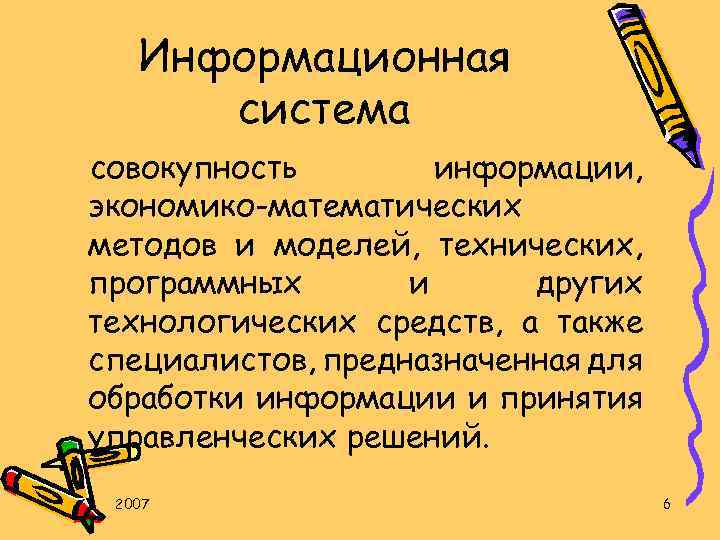 Информационная система

совокупность информации, экономико-математических методов и моделей, технических, программных и других технологических средств, а также специалистов, предназначенная для обработки информации и принятия управленческих решений.

2007

6